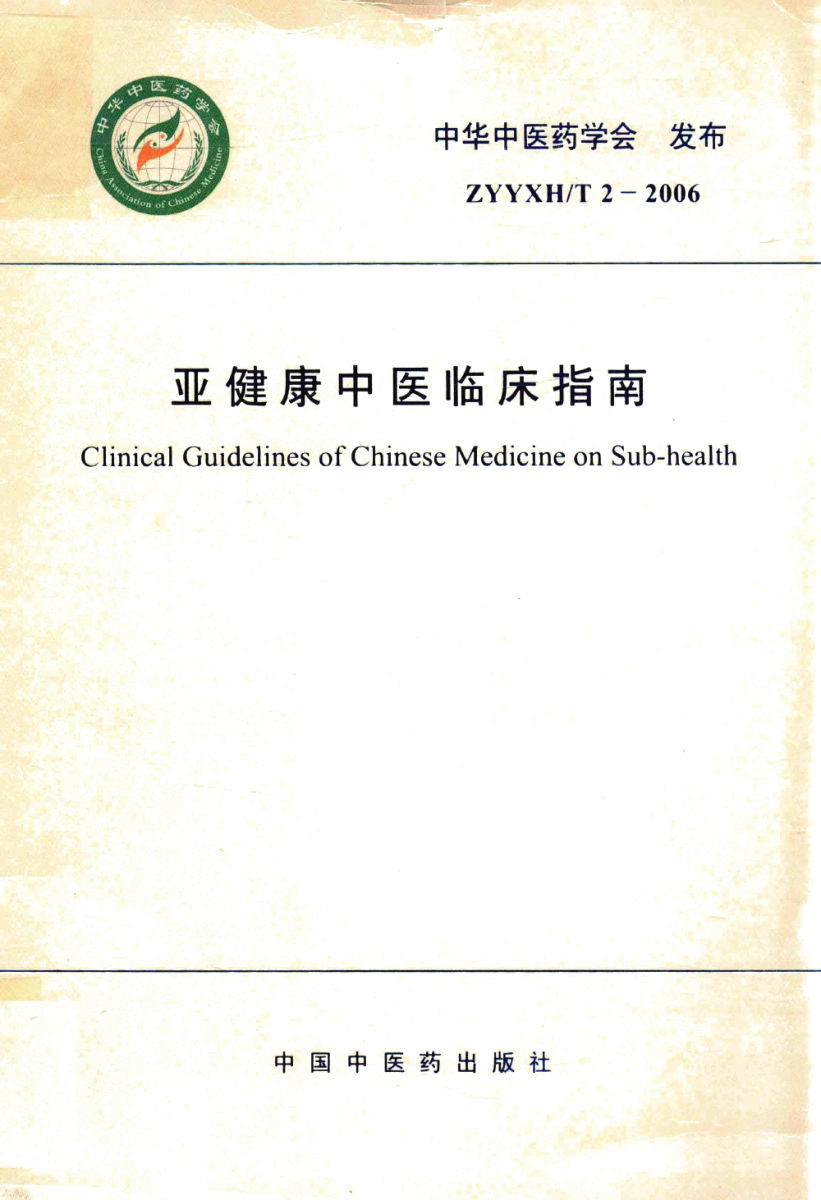 中华中医药学会

China Association of Chinese Medicine

中华中医药学会　发布

ZYYXH/T 2－2006

亚健康中医临床指南

Clinical Guidelines of Chinese Medicine on Sub-health

中国中医药出版社